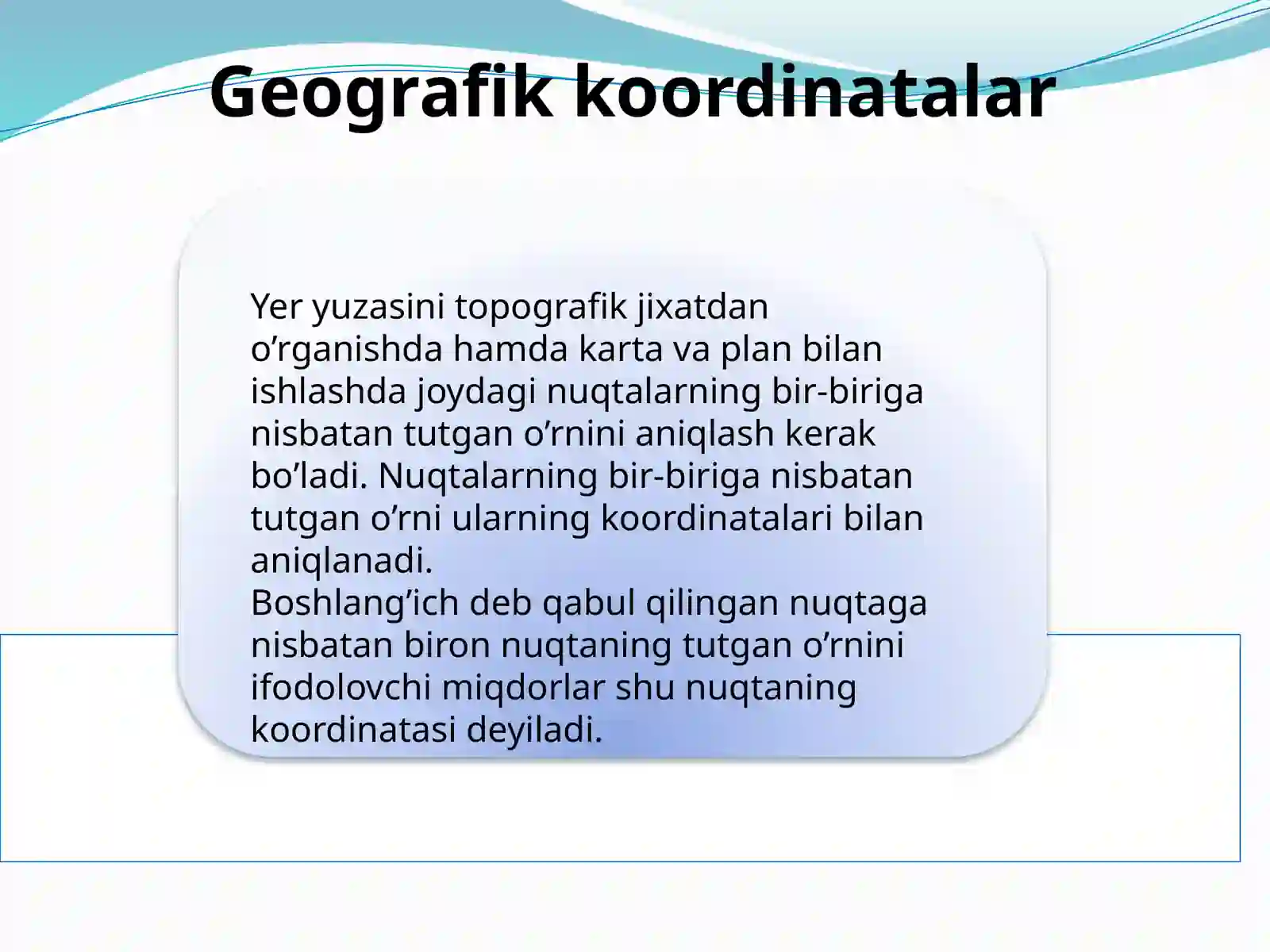 Geografik koordinatalar

Yer yuzasini topografik jixatdan o’rganishda hamda karta va plan bilan ishlashda joydagi nuqtalarning bir-biriga nisbatan tutgan o’rnini aniqlash kerak bo’ladi. Nuqtalarning bir-biriga nisbatan tutgan o’rni ularning koordinatalari bilan aniqlanadi.
Boshlang’ich deb qabul qilingan nuqtaga nisbatan biron nuqtaning tutgan o’rnini ifodolovchi miqdorlar shu nuqtaning koordinatasi deyiladi.